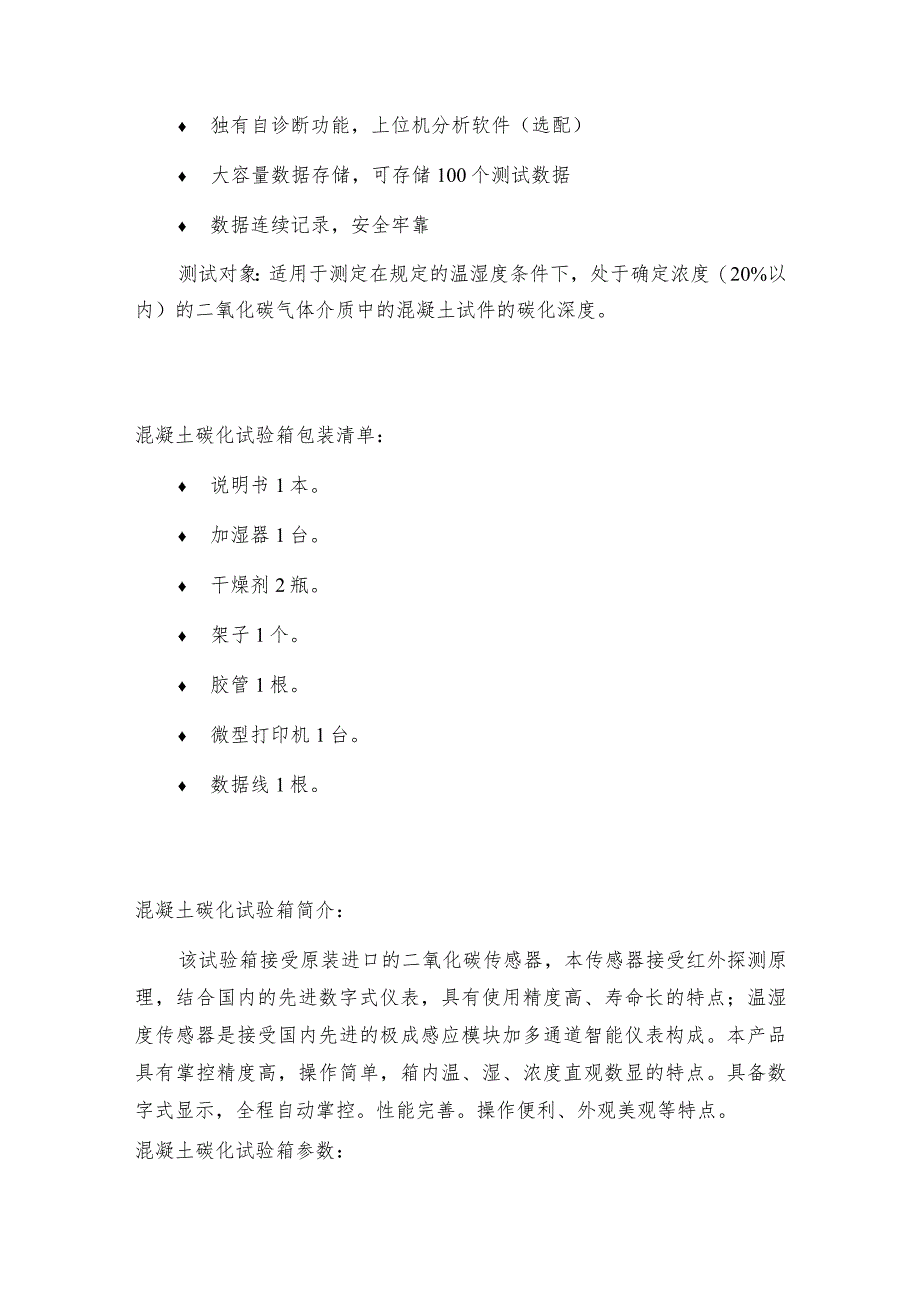 ♦ 独有自诊断功能，上位机分析软件（选配）

♦ 大容量数据存储，可存储 100 个测试数据

♦ 数据连续记录，安全牢靠

测试对象：适用于测定在规定的温湿度条件下，处于确定浓度（20%以内）的二氧化碳气体介质中的混凝土试件的碳化深度。

混凝土碳化试验箱包装清单：

♦ 说明书 1 本。

♦ 加湿器 1 台。

♦ 干燥剂 2 瓶。

♦ 架子 1 个。

♦ 胶管 1 根。

♦ 微型打印机 1 台。

♦ 数据线 1 根。

混凝土碳化试验箱简介：

该试验箱接受原装进口的二氧化碳传感器，本传感器接受红外探测原理，结合国内的先进数字式仪表，具有使用精度高、寿命长的特点；温湿度传感器是接受国内先进的极成感应模块加多通道智能仪表构成。本产品具有掌控精度高，操作简单，箱内温、湿、浓度直观数显的特点。具备数字式显示，全程自动掌控。性能完善。操作便利、外观美观等特点。

混凝土碳化试验箱参数：